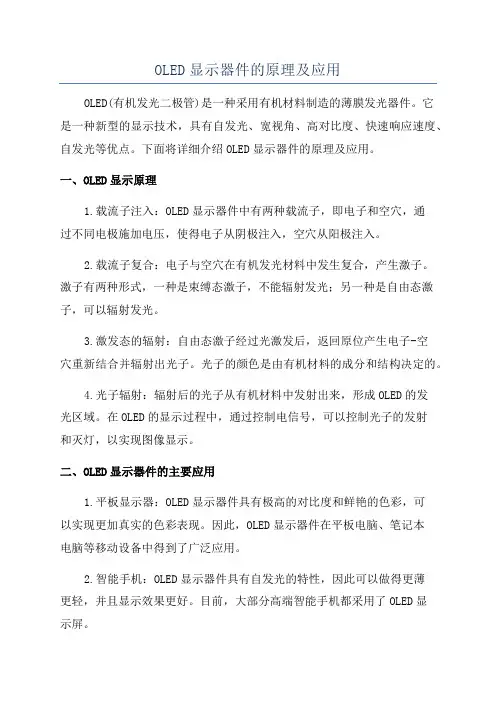 OLED 显示器件的原理及应用

OLED(有机发光二极管)是一种采用有机材料制造的薄膜发光器件。它是一种新型的显示技术，具有自发光、宽视角、高对比度、快速响应速度、自发光等优点。下面将详细介绍 OLED 显示器件的原理及应用。

一、OLED 显示原理

1.载流子注入：OLED 显示器件中有两种载流子，即电子和空穴，通过不同电极施加电压，使得电子从阴极注入，空穴从阳极注入。

2.载流子复合：电子与空穴在有机发光材料中发生复合，产生激子。激子有两种形式，一种是束缚态激子，不能辐射发光；另一种是自由态激子，可以辐射发光。

3.激发态的辐射：自由态激子经过光激发后，返回原位产生电子-空穴重新结合并辐射出光子。光子的颜色是由有机材料的成分和结构决定的。

4.光子辐射：辐射后的光子从有机材料中发射出来，形成 OLED 的发光区域。在 OLED 的显示过程中，通过控制电信号，可以控制光子的发射和灭灯，以实现图像显示。

二、OLED 显示器件的主要应用

1.平板显示器：OLED 显示器件具有极高的对比度和鲜艳的色彩，可以实现更加真实的色彩表现。因此，OLED 显示器件在平板电脑、笔记本电脑等移动设备中得到了广泛应用。

2.智能手机：OLED 显示器件具有自发光的特性，因此可以做得更薄更轻，并且显示效果更好。目前，大部分高端智能手机都采用了 OLED 显示屏。